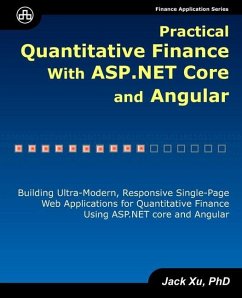 Finance Application Series

Practical Quantitative Finance With ASP.NET Core and Angular

Building Ultra-Modern, Responsive Single-Page Web Applications for Quantitative Finance Using ASP.NET core and Angular

Jack Xu, PhD